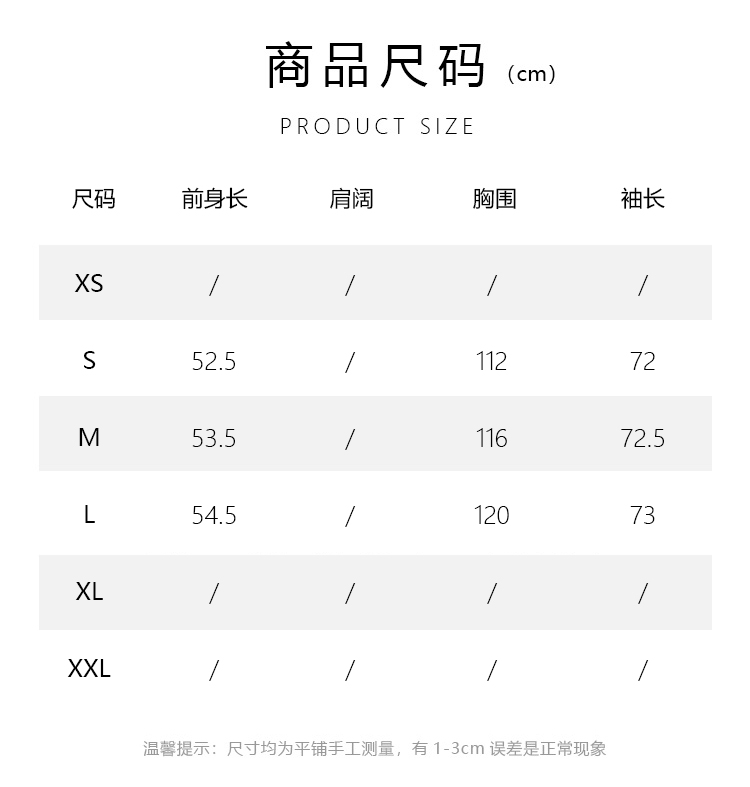 商品尺码（cm）

PRODUCT SIZE

| 尺码 | 前身长 | 肩阔 | 胸围 | 袖长 |
|---|---|---|---|---|
| XS | / | / | / | / |
| S | 52.5 | / | 112 | 72 |
| M | 53.5 | / | 116 | 72.5 |
| L | 54.5 | / | 120 | 73 |
| XL | / | / | / | / |
| XXL | / | / | / | / |

温馨提示：尺寸均为平铺手工测量，有1-3cm误差是正常现象